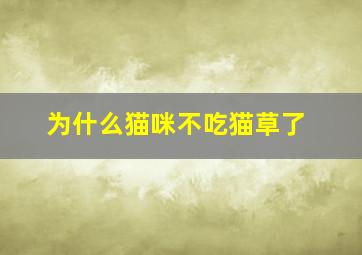 为什么猫咪不吃猫草了